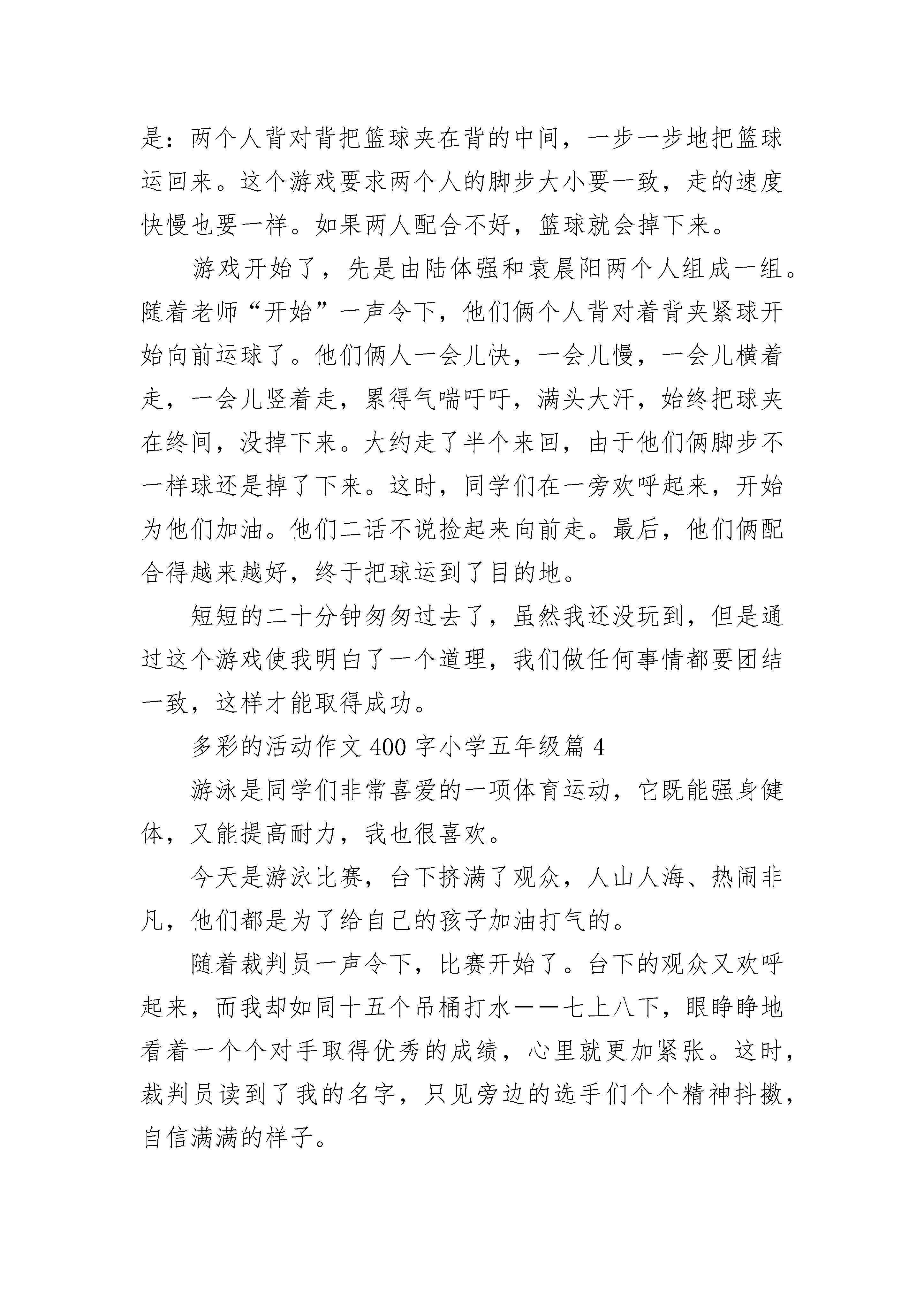 是：两个人背对背把篮球夹在背的中间，一步一步地把篮球运回来。这个游戏要求两个人的脚步大小要一致，走的速度快慢也要一样。如果两人配合不好，篮球就会掉下来。

游戏开始了，先是由陆体强和袁晨阳两个人组成一组。随着老师“开始”一声令下，他们俩个人背对着背夹紧球开始向前运球了。他们俩人一会儿快，一会儿慢，一会儿横着走，一会儿竖着走，累得气喘吁吁，满头大汗，始终把球夹在终间，没掉下来。大约走了半个来回，由于他们俩脚步不一样球还是掉了下来。这时，同学们在一旁欢呼起来，开始为他们加油。他们二话不说捡起来向前走。最后，他们俩配合得越来越好，终于把球运到了目的地。

短短的二十分钟匆匆过去了，虽然我还没玩到，但是通过这个游戏使我明白了一个道理，我们做任何事情都要团结一致，这样才能取得成功。

多彩的活动作文 400 字小学五年级篇 4

游泳是同学们非常喜爱的一项体育运动，它既能强身健体，又能提高耐力，我也很喜欢。

今天是游泳比赛，台下挤满了观众，人山人海、热闹非凡，他们都是为了给自己的孩子加油打气的。

随着裁判员一声令下，比赛开始了。台下的观众又欢呼起来，而我却如同十五个吊桶打水——七上八下，眼睁睁地看着一个个对手取得优秀的成绩，心里就更加紧张。这时，裁判员读到了我的名字，只见旁边的选手们个个精神抖擞，自信满满的样子。